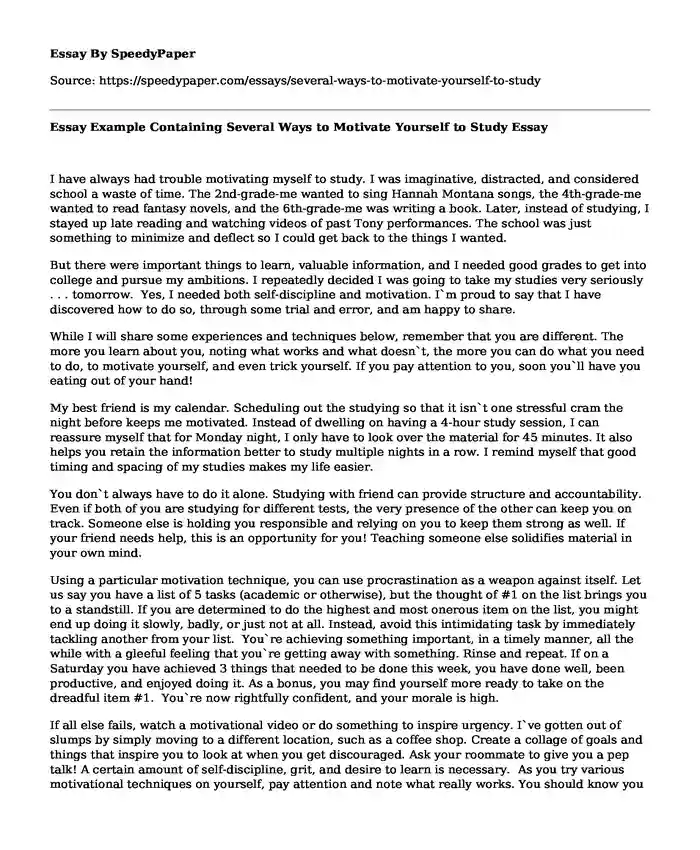 Essay By SpeedyPaper

Source: https://speedypaper.com/essays/several-ways-to-motivate-yourself-to-study

Essay Example Containing Several Ways to Motivate Yourself to Study Essay

I have always had trouble motivating myself to study. I was imaginative, distracted, and considered school a waste of time. The 2nd-grade-me wanted to sing Hannah Montana songs, the 4th-grade-me wanted to read fantasy novels, and the 6th-grade-me was writing a book. Later, instead of studying, I stayed up late reading and watching videos of past Tony performances. The school was just something to minimize and deflect so I could get back to the things I wanted.

But there were important things to learn, valuable information, and I needed good grades to get into college and pursue my ambitions. I repeatedly decided I was going to take my studies very seriously . . . tomorrow. Yes, I needed both self-discipline and motivation. I`m proud to say that I have discovered how to do so, through some trial and error, and am happy to share.

While I will share some experiences and techniques below, remember that you are different. The more you learn about you, noting what works and what doesn`t, the more you can do what you need to do, to motivate yourself, and even trick yourself. If you pay attention to you, soon you`ll have you eating out of your hand!

My best friend is my calendar. Scheduling out the studying so that it isn`t one stressful cram the night before keeps me motivated. Instead of dwelling on having a 4-hour study session, I can reassure myself that for Monday night, I only have to look over the material for 45 minutes. It also helps you retain the information better to study multiple nights in a row. I remind myself that good timing and spacing of my studies makes my life easier.

You don`t always have to do it alone. Studying with friend can provide structure and accountability. Even if both of you are studying for different tests, the very presence of the other can keep you on track. Someone else is holding you responsible and relying on you to keep them strong as well. If your friend needs help, this is an opportunity for you! Teaching someone else solidifies material in your own mind.

Using a particular motivation technique, you can use procrastination as a weapon against itself. Let us say you have a list of 5 tasks (academic or otherwise), but the thought of #1 on the list brings you to a standstill. If you are determined to do the highest and most onerous item on the list, you might end up doing it slowly, badly, or just not at all. Instead, avoid this intimidating task by immediately tackling another from your list. You`re achieving something important, in a timely manner, all the while with a gleeful feeling that you`re getting away with something. Rinse and repeat. If on a Saturday you have achieved 3 things that needed to be done this week, you have done well, been productive, and enjoyed doing it. As a bonus, you may find yourself more ready to take on the dreadful item #1. You`re now rightfully confident, and your morale is high.

If all else fails, watch a motivational video or do something to inspire urgency. I`ve gotten out of slumps by simply moving to a different location, such as a coffee shop. Create a collage of goals and things that inspire you to look at when you get discouraged. Ask your roommate to give you a pep talk! A certain amount of self-discipline, grit, and desire to learn is necessary. As you try various motivational techniques on yourself, pay attention and note what really works. You should know you